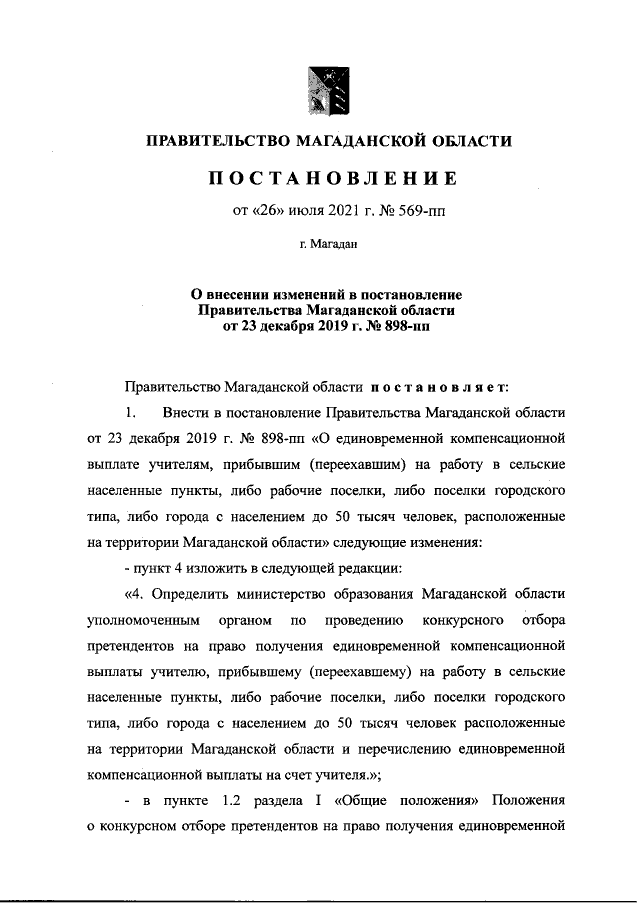 ПРАВИТЕЛЬСТВО МАГАДАНСКОЙ ОБЛАСТИ

ПОСТАНОВЛЕНИЕ

от «26» июля 2021 г. № 569-пп

г. Магадан

О внесении изменений в постановление Правительства Магаданской области от 23 декабря 2019 г. № 898-пп

Правительство Магаданской области постановляет:

1. Внести в постановление Правительства Магаданской области от 23 декабря 2019 г. № 898-пп «О единовременной компенсационной выплате учителям, прибывшим (переехавшим) на работу в сельские населенные пункты, либо рабочие поселки, либо поселки городского типа, либо города с населением до 50 тысяч человек, расположенные на территории Магаданской области» следующие изменения:

- пункт 4 изложить в следующей редакции:

«4. Определить министерство образования Магаданской области уполномоченным органом по проведению конкурсного отбора претендентов на право получения единовременной компенсационной выплаты учителю, прибывшему (переехавшему) на работу в сельские населенные пункты, либо рабочие поселки, либо поселки городского типа, либо города с населением до 50 тысяч человек расположенные на территории Магаданской области и перечислению единовременной компенсационной выплаты на счет учителя.»;

- в пункте 1.2 раздела I «Общие положения» Положения о конкурсном отборе претендентов на право получения единовременной